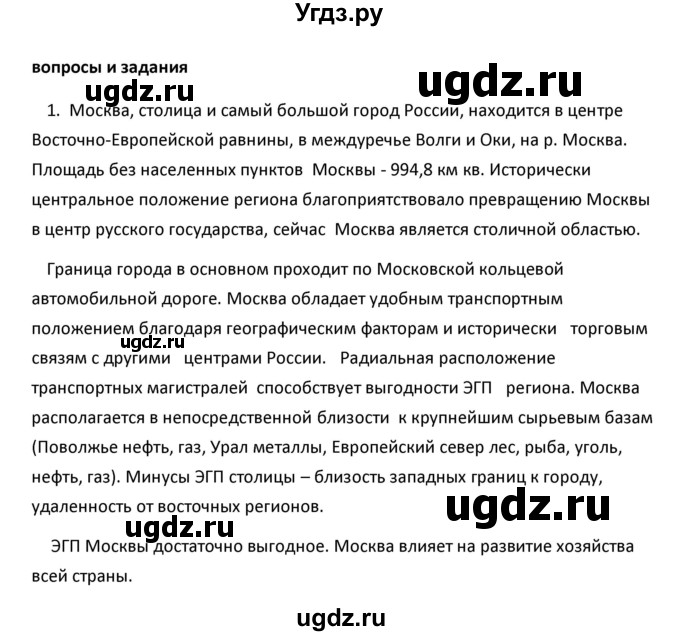 Угдз.ру

вопросы и задания

ugdz.ru

ugdz.ru

1. Москва, столица и самый большой город России, находится в центре Восточно-Европейской равнины, в междуречье Волги и Оки, на р. Москва. Площадь без населенных пунктов Москвы - 994,8 км кв. Исторически центральное положение региона благоприятствовало превращению Москвы в центр русского государства, сейчас Москва является столичной областью.

Граница города в основном проходит по Московской кольцевой автомобильной дороге. Москва обладает удобным транспортным положением благодаря географическим факторам и исторически торговым связям с другими центрами России. Радиальная расположение транспортных магистралей способствует выгодности ЭГП региона. Москва располагается в непосредственной близости к крупнейшим сырьевым базам (Поволжье нефть, газ, Урал металлы, Европейский север лес, рыба, уголь, нефть, газ). Минусы ЭГП столицы – близость западных границ к городу, удаленность от восточных регионов.

ugdz.ru

ugdz.ru

ugdz.ru

ЭГП Москвы достаточно выгодное. Москва влияет на развитие хозяйства всей страны.

ugdz.ru